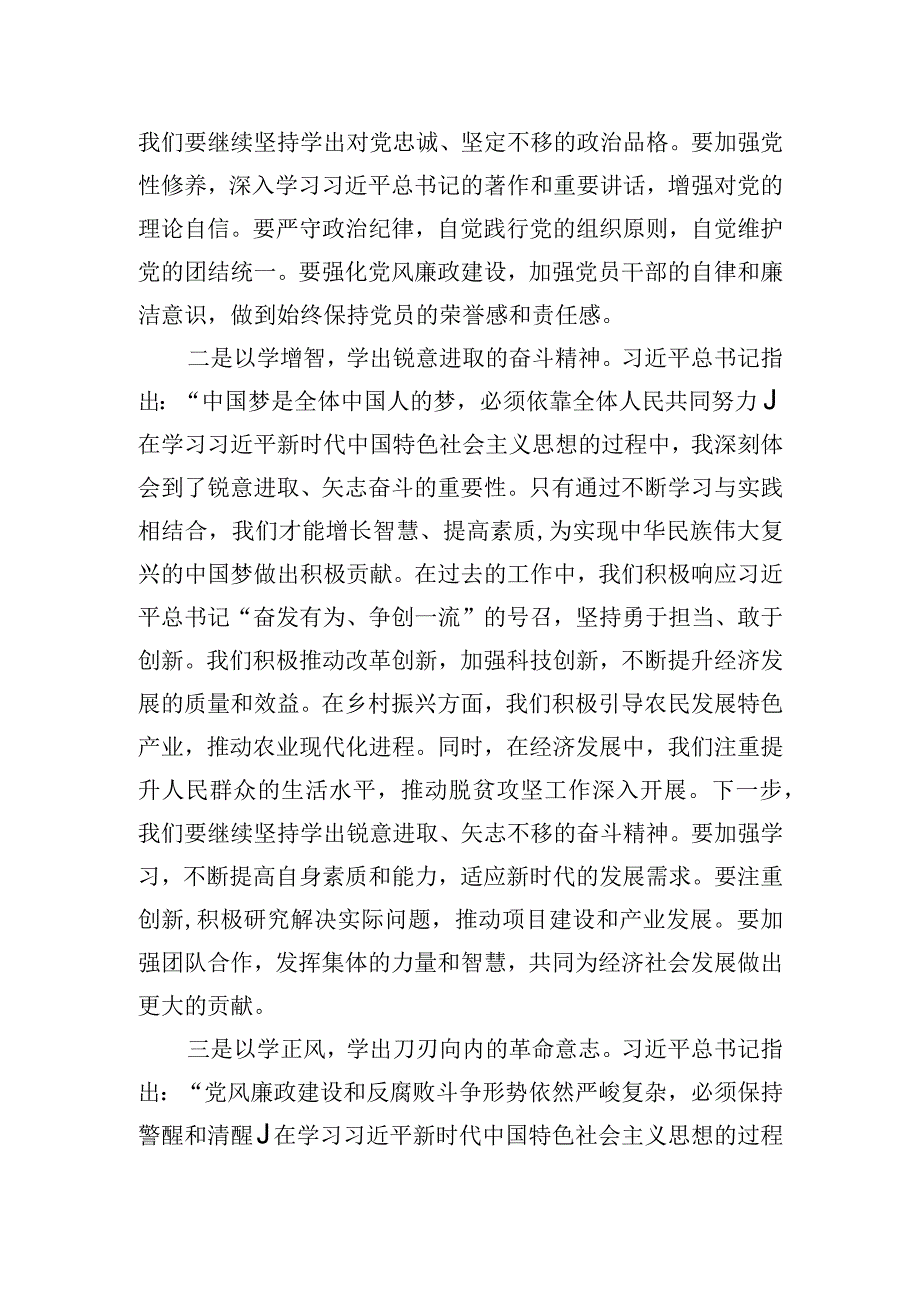 我们要继续坚持学出对党忠诚、坚定不移的政治品格。要加强党性修养，深入学习习近平总书记的著作和重要讲话，增强对党的理论自信。要严守政治纪律，自觉践行党的组织原则，自觉维护党的团结统一。要强化党风廉政建设，加强党员干部的自律和廉洁意识，做到始终保持党员的荣誉感和责任感。

二是以学增智，学出锐意进取的奋斗精神。习近平总书记指出：“中国梦是全体中国人的梦，必须依靠全体人民共同努力J在学习习近平新时代中国特色社会主义思想的过程中，我深刻体会到了锐意进取、矢志奋斗的重要性。只有通过不断学习与实践相结合，我们才能增长智慧、提高素质,为实现中华民族伟大复兴的中国梦做出积极贡献。在过去的工作中，我们积极响应习近平总书记“奋发有为、争创一流”的号召，坚持勇于担当、敢于创新。我们积极推动改革创新，加强科技创新，不断提升经济发展的质量和效益。在乡村振兴方面，我们积极引导农民发展特色产业，推动农业现代化进程。同时，在经济发展中，我们注重提升人民群众的生活水平，推动脱贫攻坚工作深入开展。下一步，我们要继续坚持学出锐意进取、矢志不移的奋斗精神。要加强学习，不断提高自身素质和能力，适应新时代的发展需求。要注重创新,积极研究解决实际问题，推动项目建设和产业发展。要加强团队合作，发挥集体的力量和智慧，共同为经济社会发展做出更大的贡献。

三是以学正风，学出刀刃向内的革命意志。习近平总书记指出：“党风廉政建设和反腐败斗争形势依然严峻复杂，必须保持警醒和清醒J在学习习近平新时代中国特色社会主义思想的过程